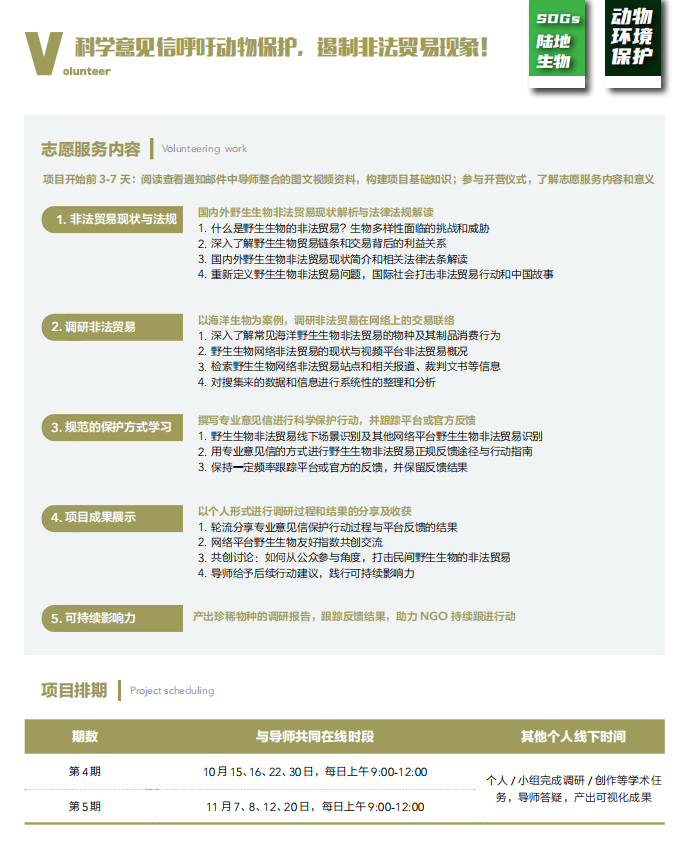 Volunteer 科学意见信呼吁动物保护，遏制非法贸易现象！

SDGs 陆地生物

动物环境保护

志愿服务内容 | Volunteering work

项目开始前 3-7 天：阅读查看通知邮件中导师整合的图文视频资料，构建项目基础知识；参与开营仪式，了解志愿服务内容和意义

1. 非法贸易现状与法规

国内外野生生物非法贸易现状解析与法律法规解读
1. 什么是野生生物的非法贸易？生物多样性面临的挑战和威胁
2. 深入了解野生生物贸易链条和交易背后的利益关系
3. 国内外野生生物非法贸易现状简介和相关法律法条解读
4. 重新定义野生生物非法贸易问题，国际社会打击非法贸易行动和中国故事

2. 调研非法贸易

以海洋生物为案例，调研非法贸易在网络上的交易联络
1. 深入了解常见海洋野生生物非法贸易的物种及其制品消费行为
2. 野生生物网络非法贸易的现状与视频平台非法贸易概况
3. 检索野生生物网络非法贸易站点和相关报道、裁判文书等信息
4. 对搜集来的数据和信息进行系统性的整理和分析

3. 规范的保护方式学习

撰写专业意见信进行科学保护行动，并跟踪平台或官方反馈
1. 野生生物非法贸易线下场景识别及其他网络平台野生生物非法贸易识别
2. 用专业意见信的方式进行野生生物非法贸易正规反馈途径与行动指南
3. 保持一定频率跟踪平台或官方的反馈，并保留反馈结果

4. 项目成果展示

以个人形式进行调研过程和结果的分享及收获
1. 轮流分享专业意见信保护行动过程与平台反馈的结果
2. 网络平台野生生物友好指数共创交流
3. 共创讨论：如何从公众参与角度，打击民间野生生物的非法贸易
4. 导师给予后续行动建议，践行可持续影响力

5. 可持续影响力

产出珍稀物种的调研报告，跟踪反馈结果，助力 NGO 持续跟进行动

项目排期 | Project scheduling

| 期数 | 与导师共同在线时段 | 其他个人线下时间 |
|---|---|---|
| 第 4 期 | 10 月 15、16、22、30 日，每日上午 9:00-12:00 | 个人 / 小组完成调研 / 创作等学术任务，导师答疑，产出可视化成果 |
| 第 5 期 | 11 月 7、8、12、20 日，每日上午 9:00-12:00 | |